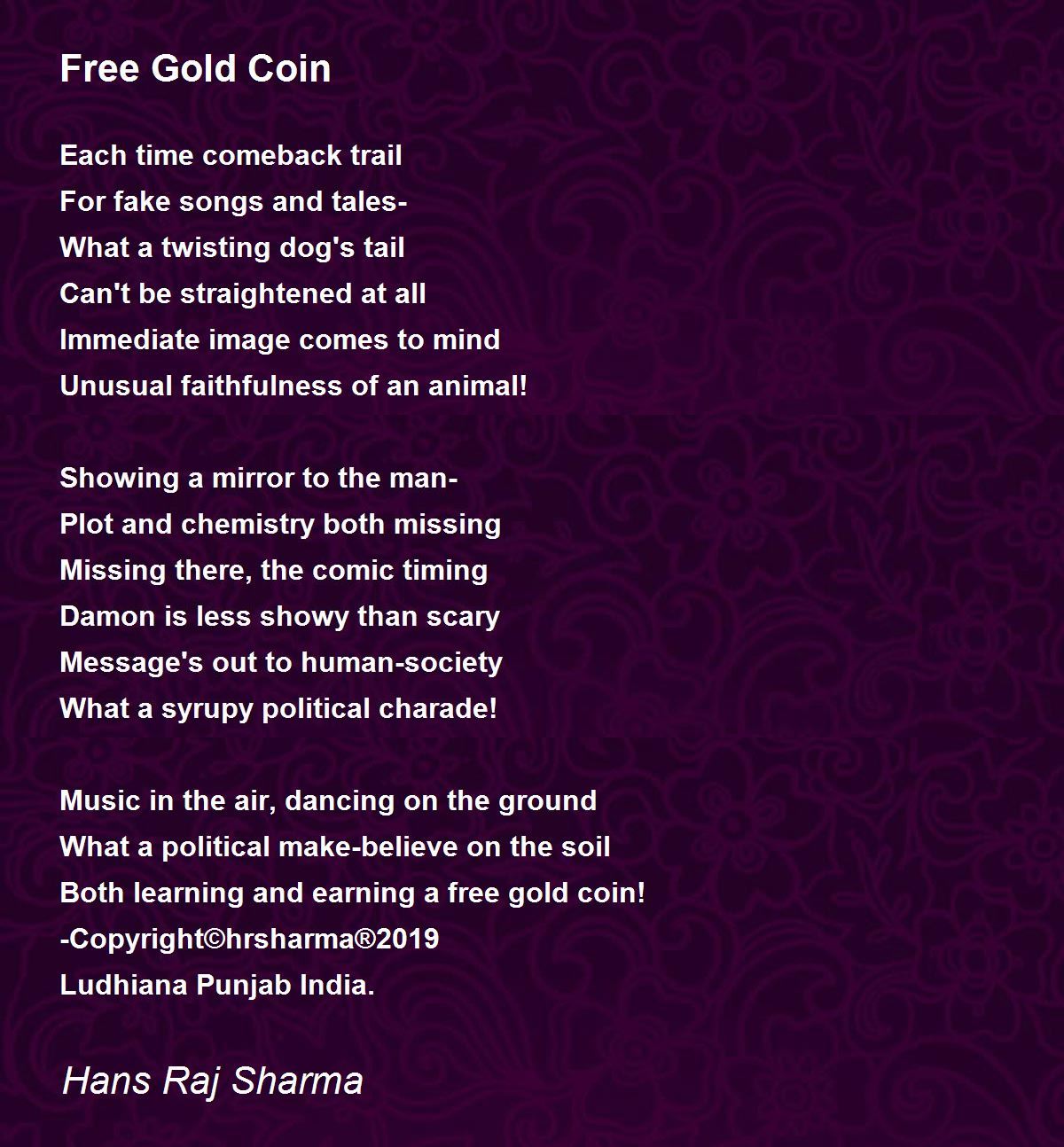 Free Gold Coin

Each time comeback trail
For fake songs and tales-
What a twisting dog's tail
Can't be straightened at all
Immediate image comes to mind
Unusual faithfulness of an animal!

Showing a mirror to the man-
Plot and chemistry both missing
Missing there, the comic timing
Damon is less showy than scary
Message's out to human-society
What a syrupy political charade!

Music in the air, dancing on the ground
What a political make-believe on the soil
Both learning and earning a free gold coin!
-Copyright©hrsharma®2019
Ludhiana Punjab India.

Hans Raj Sharma